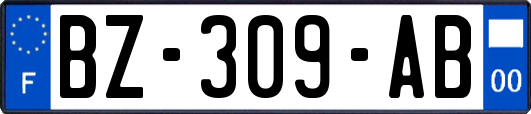 F
BZ-309-AB
00